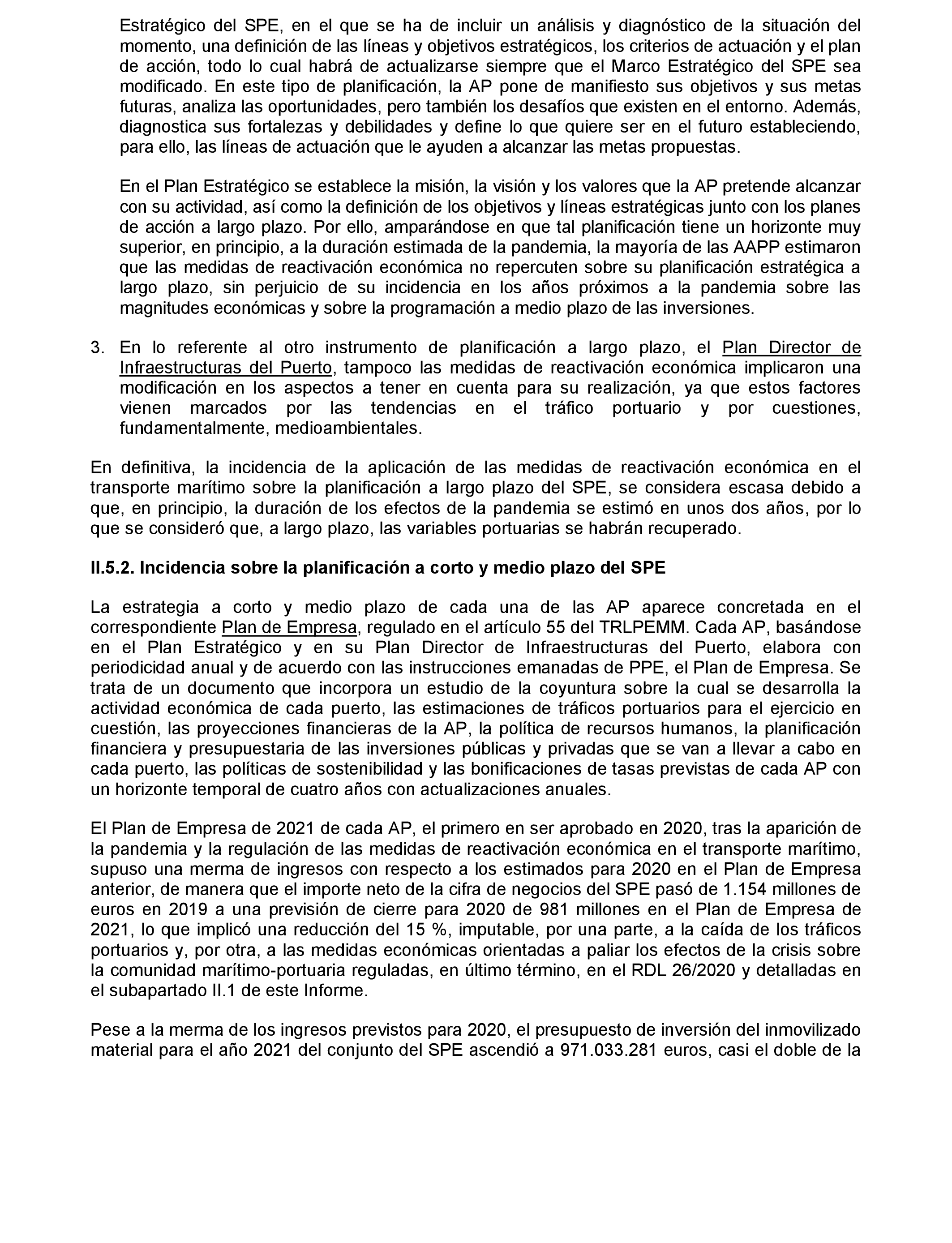 Estratégico del SPE, en el que se ha de incluir un análisis y diagnóstico de la situación del momento, una definición de las líneas y objetivos estratégicos, los criterios de actuación y el plan de acción, todo lo cual habrá de actualizarse siempre que el Marco Estratégico del SPE sea modificado. En este tipo de planificación, la AP pone de manifiesto sus objetivos y sus metas futuras, analiza las oportunidades, pero también los desafíos que existen en el entorno. Además, diagnostica sus fortalezas y debilidades y define lo que quiere ser en el futuro estableciendo, para ello, las líneas de actuación que le ayuden a alcanzar las metas propuestas.

En el Plan Estratégico se establece la misión, la visión y los valores que la AP pretende alcanzar con su actividad, así como la definición de los objetivos y líneas estratégicas junto con los planes de acción a largo plazo. Por ello, amparándose en que tal planificación tiene un horizonte muy superior, en principio, a la duración estimada de la pandemia, la mayoría de las AAPP estimaron que las medidas de reactivación económica no repercuten sobre su planificación estratégica a largo plazo, sin perjuicio de su incidencia en los años próximos a la pandemia sobre las magnitudes económicas y sobre la programación a medio plazo de las inversiones.

3. En lo referente al otro instrumento de planificación a largo plazo, el Plan Director de Infraestructuras del Puerto, tampoco las medidas de reactivación económica implicaron una modificación en los aspectos a tener en cuenta para su realización, ya que estos factores vienen marcados por las tendencias en el tráfico portuario y por cuestiones, fundamentalmente, medioambientales.

En definitiva, la incidencia de la aplicación de las medidas de reactivación económica en el transporte marítimo sobre la planificación a largo plazo del SPE, se considera escasa debido a que, en principio, la duración de los efectos de la pandemia se estimó en unos dos años, por lo que se consideró que, a largo plazo, las variables portuarias se habrán recuperado.

II.5.2. Incidencia sobre la planificación a corto y medio plazo del SPE

La estrategia a corto y medio plazo de cada una de las AP aparece concretada en el correspondiente Plan de Empresa, regulado en el artículo 55 del TRLPEMM. Cada AP, basándose en el Plan Estratégico y en su Plan Director de Infraestructuras del Puerto, elabora con periodicidad anual y de acuerdo con las instrucciones emanadas de PPE, el Plan de Empresa. Se trata de un documento que incorpora un estudio de la coyuntura sobre la cual se desarrolla la actividad económica de cada puerto, las estimaciones de tráficos portuarios para el ejercicio en cuestión, las proyecciones financieras de la AP, la política de recursos humanos, la planificación financiera y presupuestaria de las inversiones públicas y privadas que se van a llevar a cabo en cada puerto, las políticas de sostenibilidad y las bonificaciones de tasas previstas de cada AP con un horizonte temporal de cuatro años con actualizaciones anuales.

El Plan de Empresa de 2021 de cada AP, el primero en ser aprobado en 2020, tras la aparición de la pandemia y la regulación de las medidas de reactivación económica en el transporte marítimo, supuso una merma de ingresos con respecto a los estimados para 2020 en el Plan de Empresa anterior, de manera que el importe neto de la cifra de negocios del SPE pasó de 1.154 millones de euros en 2019 a una previsión de cierre para 2020 de 981 millones en el Plan de Empresa de 2021, lo que implicó una reducción del 15 %, imputable, por una parte, a la caída de los tráficos portuarios y, por otra, a las medidas económicas orientadas a paliar los efectos de la crisis sobre la comunidad marítimo-portuaria reguladas, en último término, en el RDL 26/2020 y detalladas en el subapartado II.1 de este Informe.

Pese a la merma de los ingresos previstos para 2020, el presupuesto de inversión del inmovilizado material para el año 2021 del conjunto del SPE ascendió a 971.033.281 euros, casi el doble de la